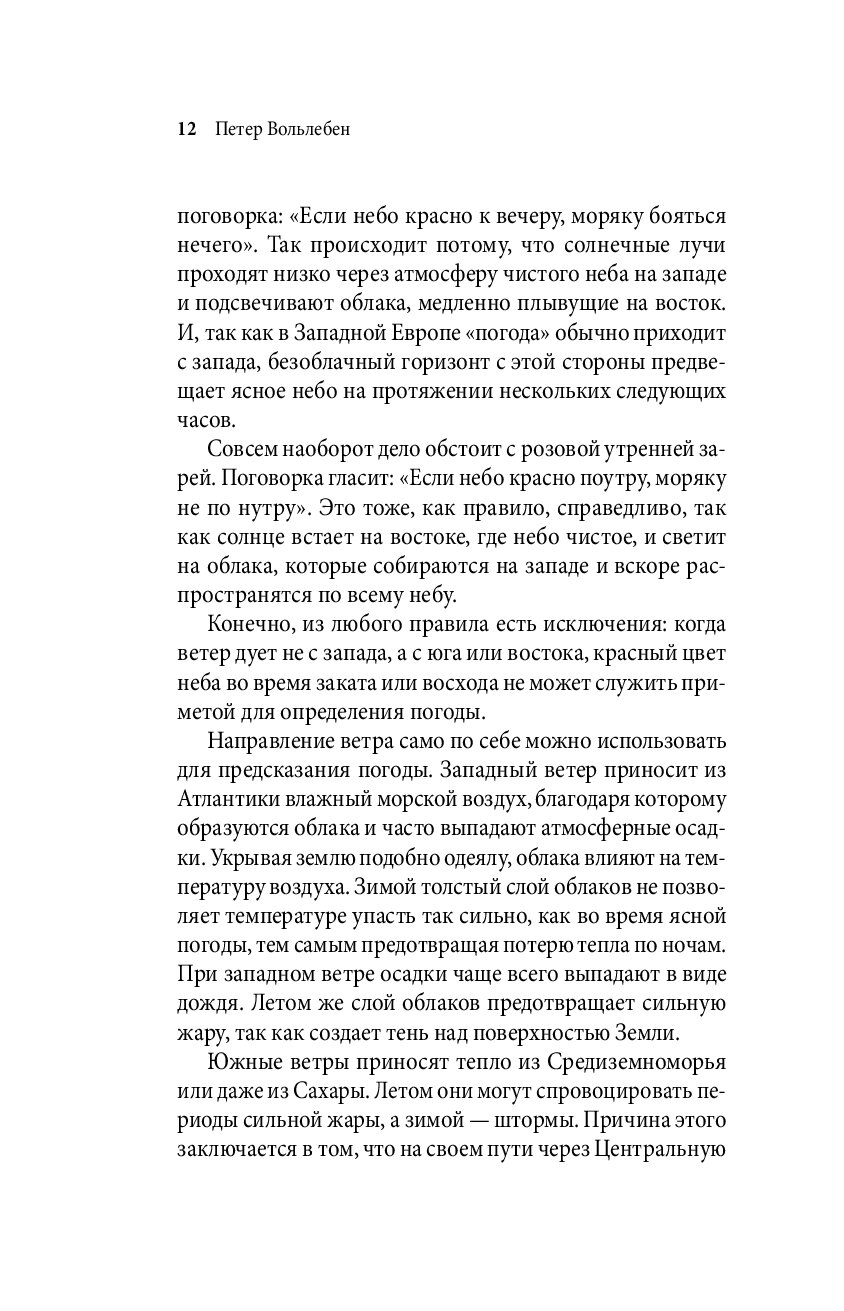 12 Петер Вольлебен

поговорка: «Если небо красно к вечеру, моряку бояться нечего». Так происходит потому, что солнечные лучи проходят низко через атмосферу чистого неба на западе и подсвечивают облака, медленно плывущие на восток. И, так как в Западной Европе «погода» обычно приходит с запада, безоблачный горизонт с этой стороны предвещает ясное небо на протяжении нескольких следующих часов.

Совсем наоборот дело обстоит с розовой утренней зарей. Поговорка гласит: «Если небо красно поутру, моряку не по нутру». Это тоже, как правило, справедливо, так как солнце встает на востоке, где небо чистое, и светит на облака, которые собираются на западе и вскоре распространятся по всему небу.

Конечно, из любого правила есть исключения: когда ветер дует не с запада, а с юга или востока, красный цвет неба во время заката или восхода не может служить приметой для определения погоды.

Направление ветра само по себе можно использовать для предсказания погоды. Западный ветер приносит из Атлантики влажный морской воздух, благодаря которому образуются облака и часто выпадают атмосферные осадки. Укрывая землю подобно одеялу, облака влияют на температуру воздуха. Зимой толстый слой облаков не позволяет температуре упасть так сильно, как во время ясной погоды, тем самым предотвращая потерю тепла по ночам. При западном ветре осадки чаще всего выпадают в виде дождя. Летом же слой облаков предотвращает сильную жару, так как создает тень над поверхностью Земли.

Южные ветры приносят тепло из Средиземноморья или даже из Сахары. Летом они могут спровоцировать периоды сильной жары, а зимой — штормы. Причина этого заключается в том, что на своем пути через Центральную